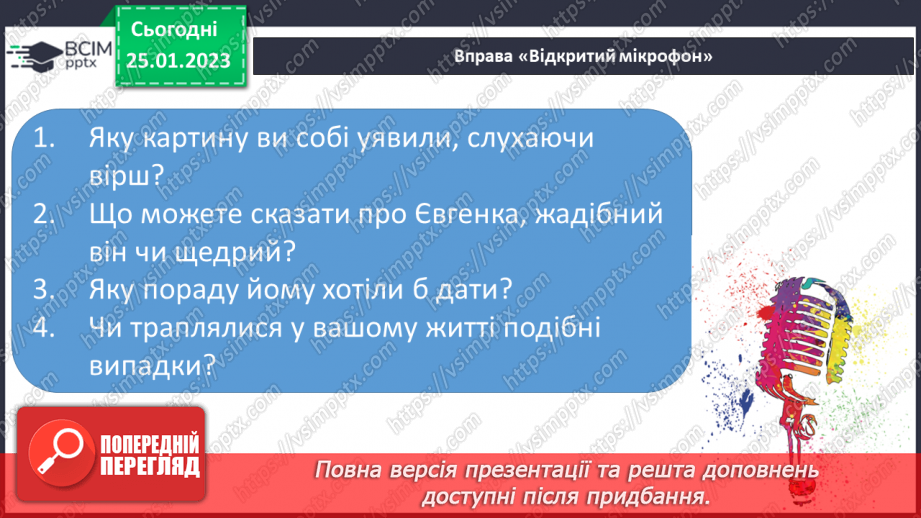 ВСІМ pptx

Сьогодні 25.01.2023

Вправа «Відкритий мікрофон»

1. Яку картину ви собі уявили, слухаючи вірш?
2. Що можете сказати про Євгенка, жадібний він чи щедрий?
3. Яку пораду йому хотіли б дати?
4. Чи траплялися у вашому житті подібні випадки?

ПОПЕРЕДНІЙ ПЕРЕГЛЯД

Повна версія презентації та решта доповнень доступні після придбання.

https://vsimpptx.com